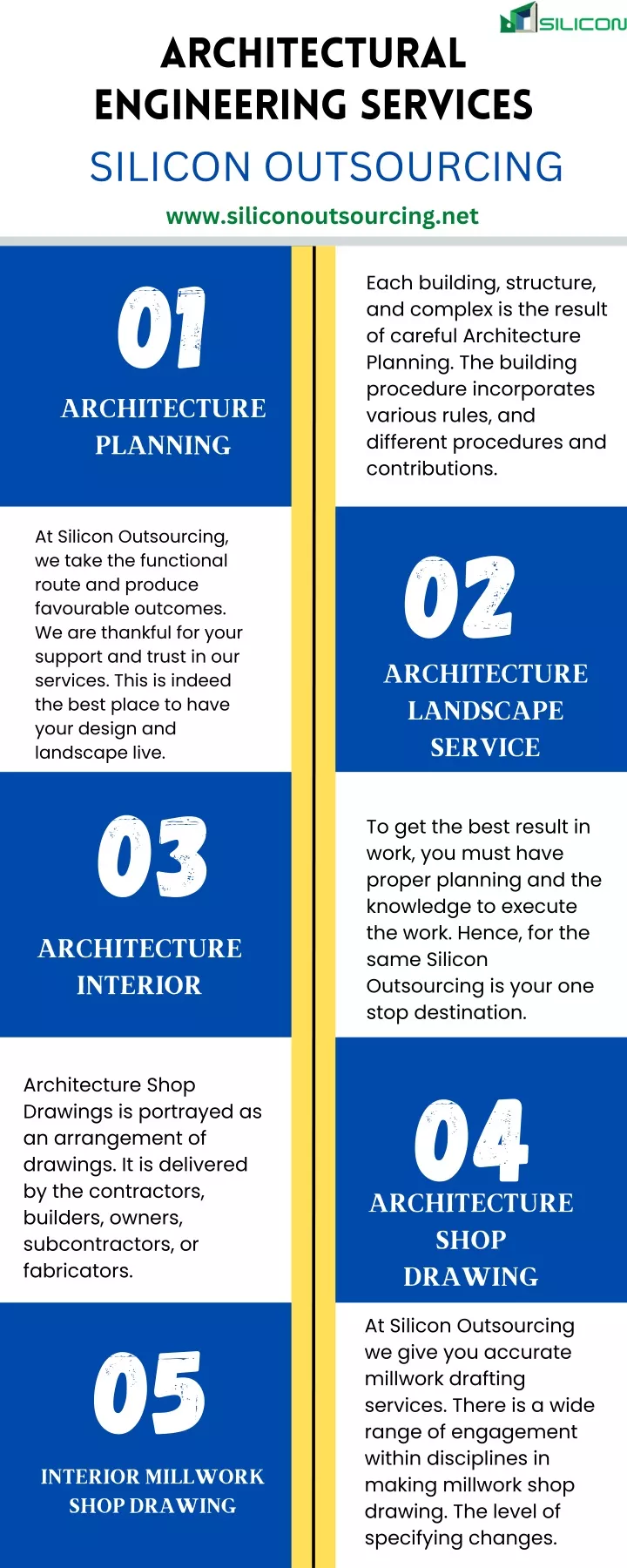 SILICON

ARCHITECTURAL ENGINEERING SERVICES

SILICON OUTSOURCING

www.siliconoutsourcing.net

01

ARCHITECTURE PLANNING

Each building, structure, and complex is the result of careful Architecture Planning. The building procedure incorporates various rules, and different procedures and contributions.

At Silicon Outsourcing, we take the functional route and produce favourable outcomes. We are thankful for your support and trust in our services. This is indeed the best place to have your design and landscape live.

02

ARCHITECTURE LANDSCAPE SERVICE

03

ARCHITECTURE INTERIOR

To get the best result in work, you must have proper planning and the knowledge to execute the work. Hence, for the same Silicon Outsourcing is your one stop destination.

Architecture Shop Drawings is portrayed as an arrangement of drawings. It is delivered by the contractors, builders, owners, subcontractors, or fabricators.

04

ARCHITECTURE SHOP DRAWING

05

INTERIOR MILLWORK SHOP DRAWING

At Silicon Outsourcing we give you accurate millwork drafting services. There is a wide range of engagement within disciplines in making millwork shop drawing. The level of specifying changes.